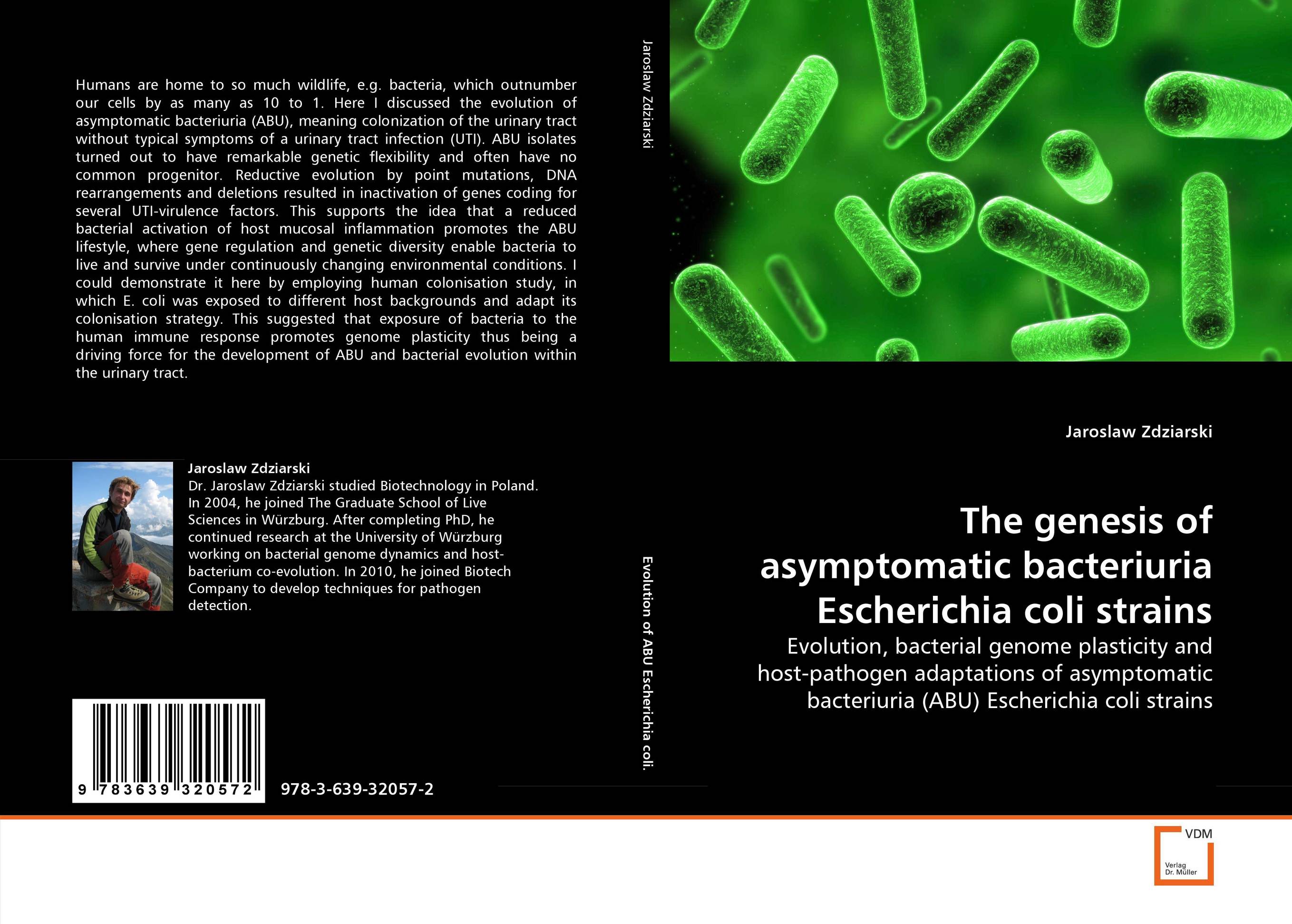 Humans are home to so much wildlife, e.g. bacteria, which outnumber our cells by as many as 10 to 1. Here I discussed the evolution of asymptomatic bacteriuria (ABU), meaning colonization of the urinary tract without typical symptoms of a urinary tract infection (UTI). ABU isolates turned out to have remarkable genetic flexibility and often have no common progenitor. Reductive evolution by point mutations, DNA rearrangements and deletions resulted in inactivation of genes coding for several UTI-virulence factors. This supports the idea that a reduced bacterial activation of host mucosal inflammation promotes the ABU lifestyle, where gene regulation and genetic diversity enable bacteria to live and survive under continuously changing environmental conditions. I could demonstrate it here by employing human colonisation study, in which E. coli was exposed to different host backgrounds and adapt its colonisation strategy. This suggested that exposure of bacteria to the human immune response promotes genome plasticity thus being a driving force for the development of ABU and bacterial evolution within the urinary tract.

Jaroslaw Zdziarski
Dr. Jaroslaw Zdziarski studied Biotechnology in Poland. In 2004, he joined The Graduate School of Live Sciences in Würzburg. After completing PhD, he continued research at the University of Würzburg working on bacterial genome dynamics and host-bacterium co-evolution. In 2010, he joined Biotech Company to develop techniques for pathogen detection.

9 783639 320572

978-3-639-32057-2

Jaroslaw Zdziarski

Evolution of ABU Escherichia coli.

Jaroslaw Zdziarski

The genesis of asymptomatic bacteriuria Escherichia coli strains

Evolution, bacterial genome plasticity and host-pathogen adaptations of asymptomatic bacteriuria (ABU) Escherichia coli strains

VDM
Verlag Dr. Müller